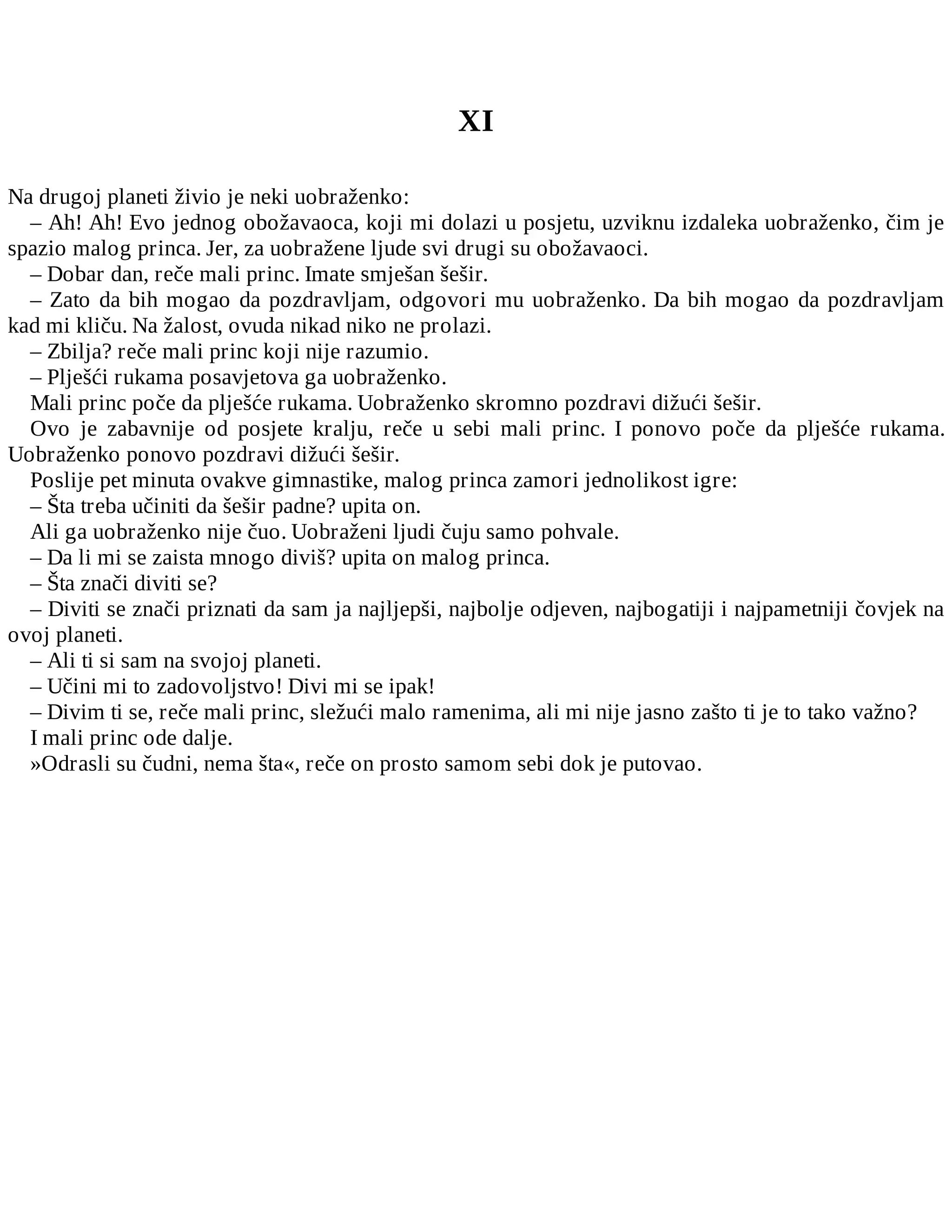 XI

Na drugoj planeti živio je neki uobraženko:

– Ah! Ah! Evo jednog obožavaoca, koji mi dolazi u posjetu, uzviknu izdaleka uobraženko, čim je spazio malog princa. Jer, za uobražene ljude svi drugi su obožavaoci.

– Dobar dan, reče mali princ. Imate smješan šešir.

– Zato da bih mogao da pozdravljam, odgovori mu uobraženko. Da bih mogao da pozdravljam kad mi kliču. Na žalost, ovuda nikad niko ne prolazi.

– Zbilja? reče mali princ koji nije razumio.

– Plješći rukama posavjetova ga uobraženko.

Mali princ poče da plješće rukama. Uobraženko skromno pozdravi dižući šešir.

Ovo je zabavnije od posjete kralju, reče u sebi mali princ. I ponovo poče da plješće rukama. Uobraženko ponovo pozdravi dižući šešir.

Poslije pet minuta ovakve gimnastike, malog princa zamori jednolikost igre:

– Šta treba učiniti da šešir padne? upita on.

Ali ga uobraženko nije čuo. Uobraženi ljudi čuju samo pohvale.

– Da li mi se zaista mnogo diviš? upita on malog princa.

– Šta znači diviti se?

– Diviti se znači priznati da sam ja najljepši, najbolje odjeven, najbogatiji i najpametniji čovjek na ovoj planeti.

– Ali ti si sam na svojoj planeti.

– Učini mi to zadovoljstvo! Divi mi se ipak!

– Divim ti se, reče mali princ, sležući malo ramenima, ali mi nije jasno zašto ti je to tako važno?

I mali princ ode dalje.

»Odrasli su čudni, nema šta«, reče on prosto samom sebi dok je putovao.